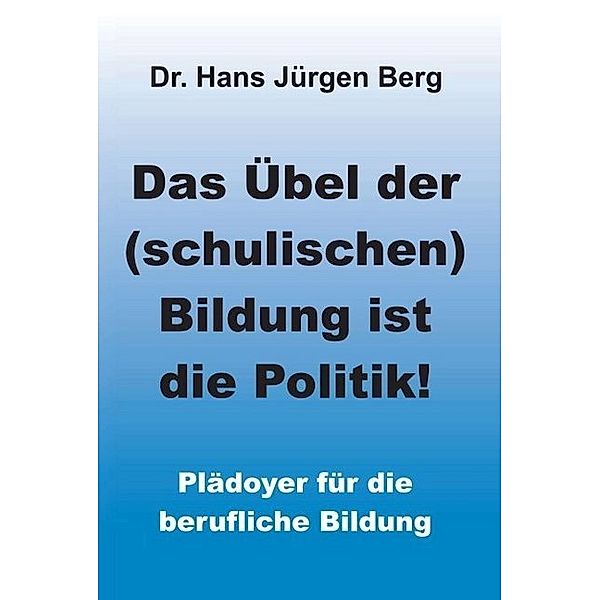 Dr. Hans Jürgen Berg

Das Übel der (schulischen) Bildung ist die Politik!

Plädoyer für die berufliche Bildung